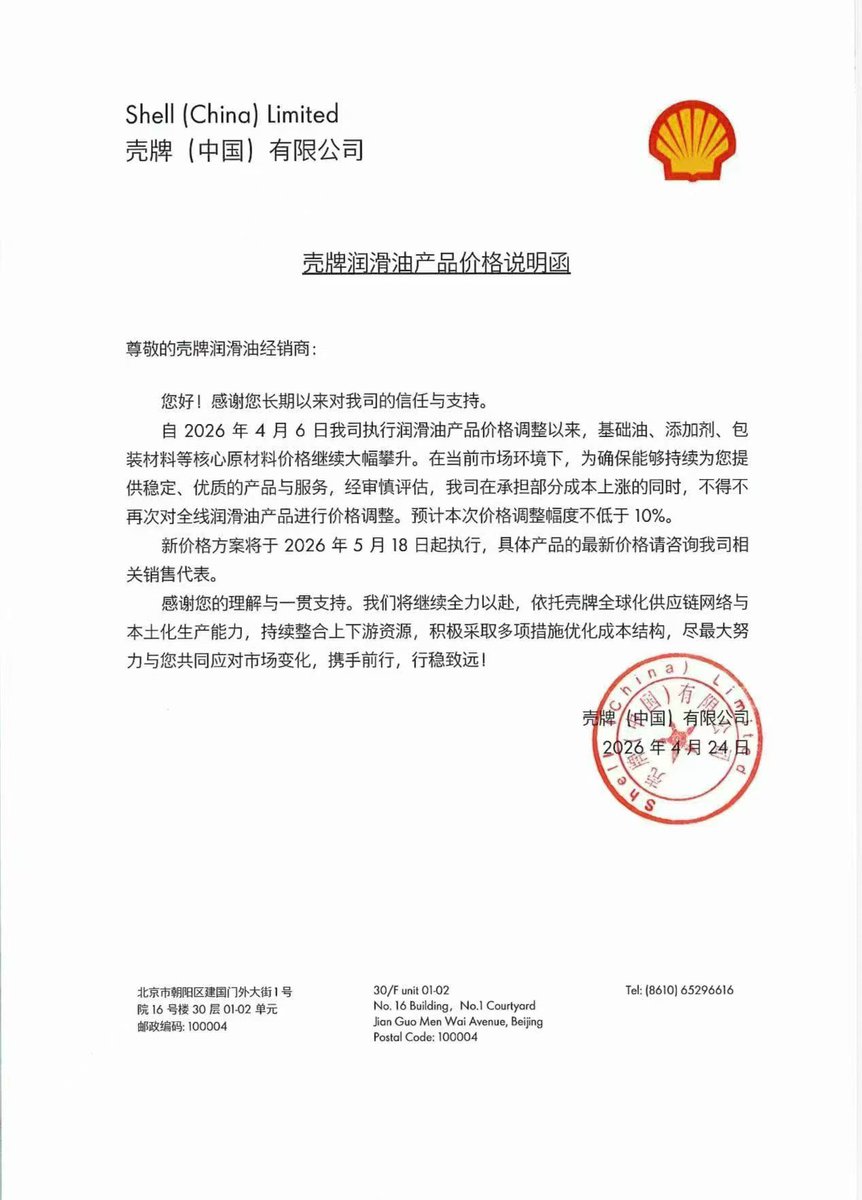 Shell (China) Limited
壳牌（中国）有限公司

壳牌润滑油产品价格说明函

尊敬的壳牌润滑油经销商：

您好！感谢您长期以来对我司的信任与支持。

自2026年4月6日我司执行润滑油产品价格调整以来，基础油、添加剂、包装材料等核心原材料价格继续大幅攀升。在当前市场环境下，为确保能够持续为您提供稳定、优质的产品与服务，经审慎评估，我司在承担部分成本上涨的同时，不得不再次对全线润滑油产品进行价格调整。预计本次价格调整幅度不低于10%。

新价格方案将于2026年5月18日起执行，具体产品的最新价格请咨询我司相关销售代表。

感谢您的理解与一贯支持。我们将继续全力以赴，依托壳牌全球化供应链网络与本土化生产能力，持续整合上下游资源，积极采取多项措施优化成本结构，尽最大努力与您共同应对市场变化，携手前行，行稳致远！

壳牌（中国）有限公司
2026年4月24日

Shell (China) Limited 壳牌（中国）有限公司

北京市朝阳区建国门外大街1号
院16号楼30层01-02单元
邮政编码：100004

30/F unit 01-02
No. 16 Building, No.1 Courtyard
Jian Guo Men Wai Avenue, Beijing
Postal Code: 100004

Tel: (8610) 65296616